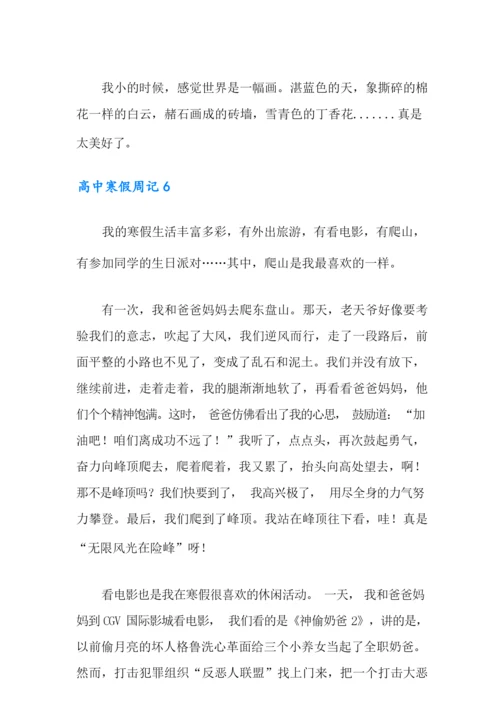 我小的时候，感觉世界是一幅画。湛蓝色的天，象撕碎的棉花一样的白云，赭石画成的砖墙，雪青色的丁香花.......真是太美好了。

高中寒假周记 6

我的寒假生活丰富多彩，有外出旅游，有看电影，有爬山，有参加同学的生日派对……其中，爬山是我最喜欢的一样。

有一次，我和爸爸妈妈去爬东盘山。那天，老天爷好像要考验我们的意志，吹起了大风，我们逆风而行，走了一段路后，前面平整的小路也不见了，变成了乱石和泥土。我们并没有放下，继续前进，走着走着，我的腿渐渐地软了，再看看爸爸妈妈，他们个个精神饱满。这时，爸爸仿佛看出了我的心思，鼓励道：“加油吧！咱们离成功不远了！”我听了，点点头，再次鼓起勇气，奋力向峰顶爬去，爬着爬着，我又累了，抬头向高处望去，啊！那不是峰顶吗？我们快要到了，我高兴极了，用尽全身的力气努力攀登。最后，我们爬到了峰顶。我站在峰顶往下看，哇！真是“无限风光在险峰”呀！

看电影也是我在寒假很喜欢的休闲活动。一天，我和爸爸妈妈到 CGV 国际影城看电影，我们看的是《神偷奶爸 2》，讲的是，以前偷月亮的坏人格鲁洗心革面给三个小养女当起了全职奶爸。然而，打击犯罪组织“反恶人联盟”找上门来，把一个打击大恶